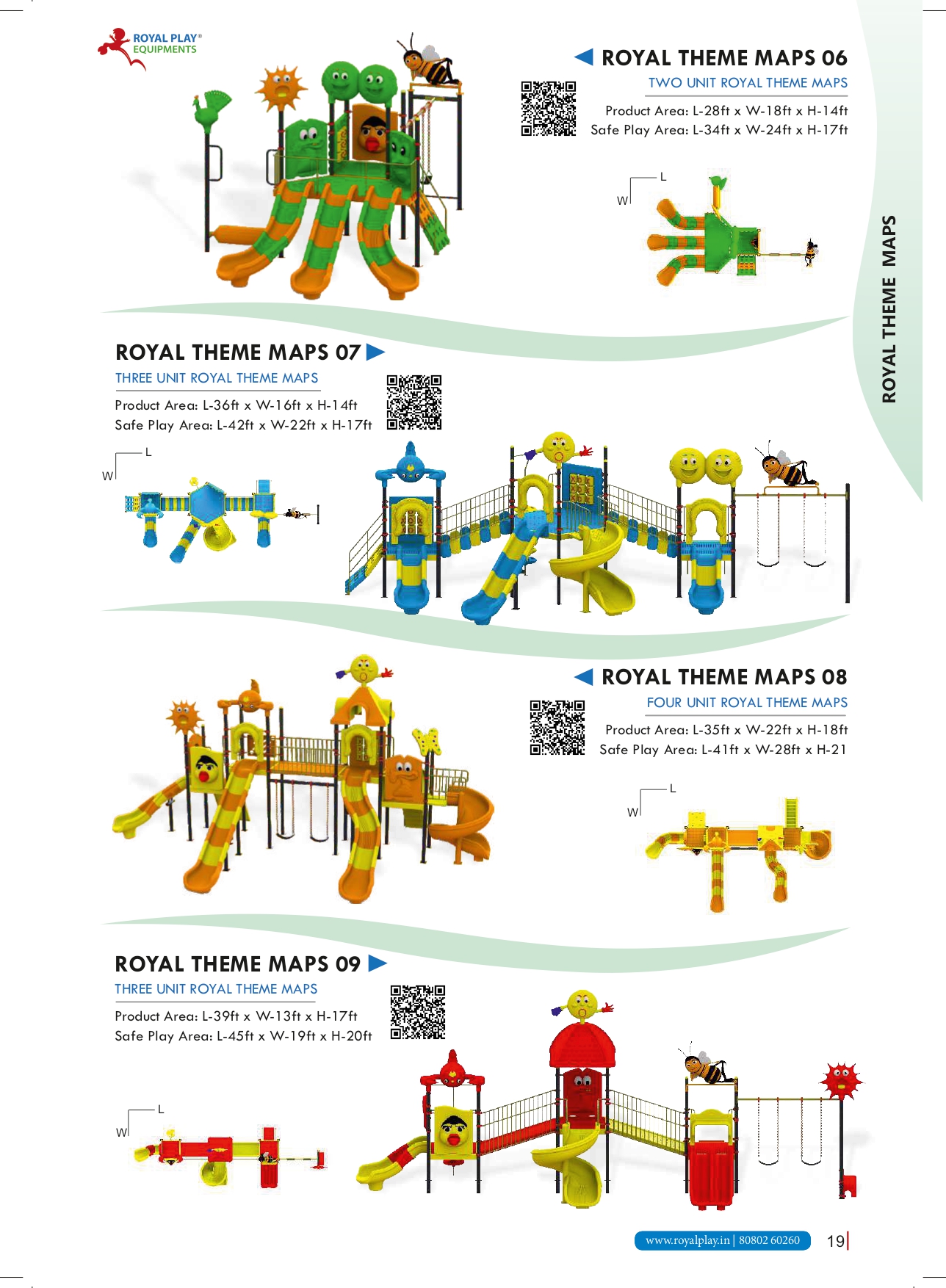 ROYAL PLAY® EQUIPMENTS

ROYAL THEME MAPS 06
TWO UNIT ROYAL THEME MAPS
Product Area: L-28ft x W-18ft x H-14ft
Safe Play Area: L-34ft x W-24ft x H-17ft

L
W

ROYAL THEME MAPS

ROYAL THEME MAPS 07
THREE UNIT ROYAL THEME MAPS
Product Area: L-36ft x W-16ft x H-14ft
Safe Play Area: L-42ft x W-22ft x H-17ft

L
W

ROYAL THEME MAPS 08
FOUR UNIT ROYAL THEME MAPS
Product Area: L-35ft x W-22ft x H-18ft
Safe Play Area: L-41ft x W-28ft x H-21

L
W

ROYAL THEME MAPS 09
THREE UNIT ROYAL THEME MAPS
Product Area: L-39ft x W-13ft x H-17ft
Safe Play Area: L-45ft x W-19ft x H-20ft

L
W

www.royalplay.in | 80802 60260
19